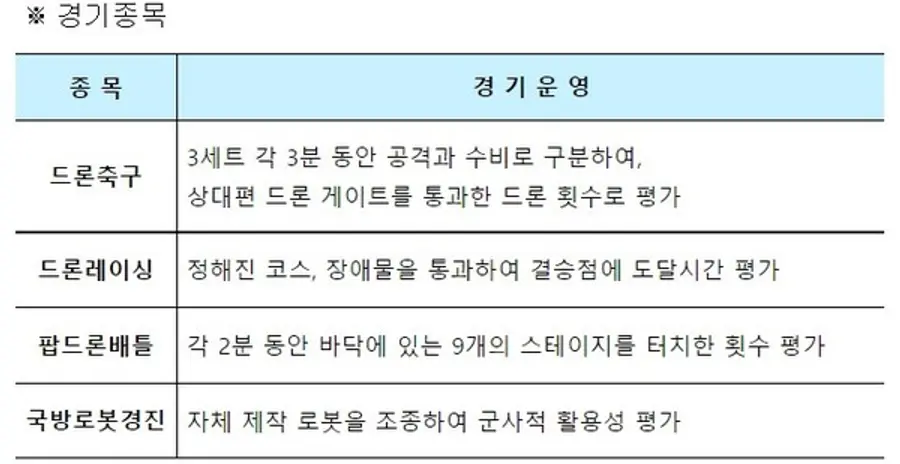 ※ 경기종목

| 종 목 | 경 기 운 영 |
|---|---|
| 드론축구 | 3세트 각 3분 동안 공격과 수비로 구분하여, 상대편 드론 게이트를 통과한 드론 횟수로 평가 |
| 드론레이싱 | 정해진 코스, 장애물을 통과하여 결승점에 도달시간 평가 |
| 팝드론배틀 | 각 2분 동안 바닥에 있는 9개의 스테이지를 터치한 횟수 평가 |
| 국방로봇경진 | 자체 제작 로봇을 조종하여 군사적 활용성 평가 |